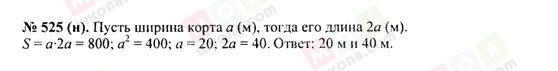 № 525 (н). Пусть ширина корта $a$ (м), тогда его длина $2a$ (м).
$S = a \cdot 2a = 800$; $a^2 = 400$; $a = 20$; $2a = 40$. Ответ: 20 м и 40 м.